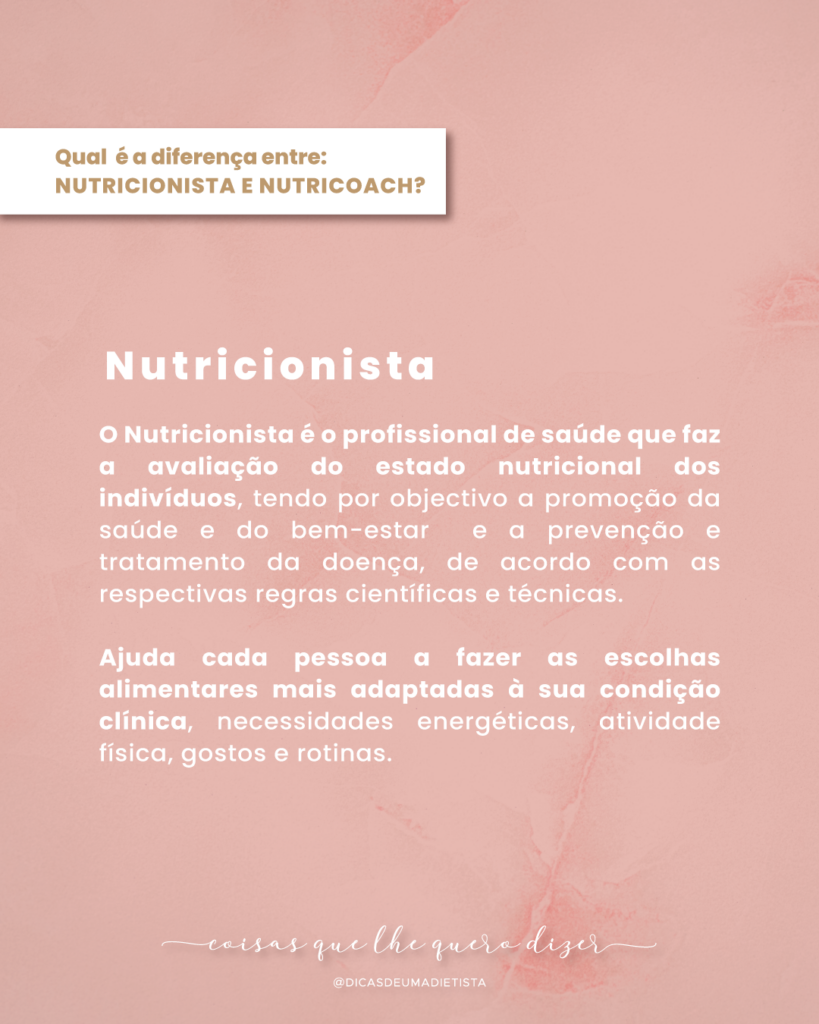 Qual é a diferença entre:
NUTRICIONISTA E NUTRICOACH?

Nutricionista

O Nutricionista é o profissional de saúde que faz a avaliação do estado nutricional dos indivíduos, tendo por objectivo a promoção da saúde e do bem-estar e a prevenção e tratamento da doença, de acordo com as respectivas regras científicas e técnicas.

Ajuda cada pessoa a fazer as escolhas alimentares mais adaptadas à sua condição clínica, necessidades energéticas, atividade física, gostos e rotinas.

coisas que lhe quero dizer

@DICASDEUMADIETISTA